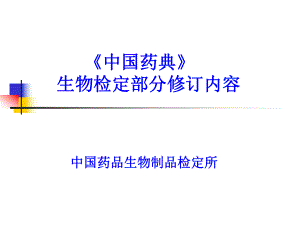 《中国药典》
生物检定部分修订内容

中国药品生物制品检定所